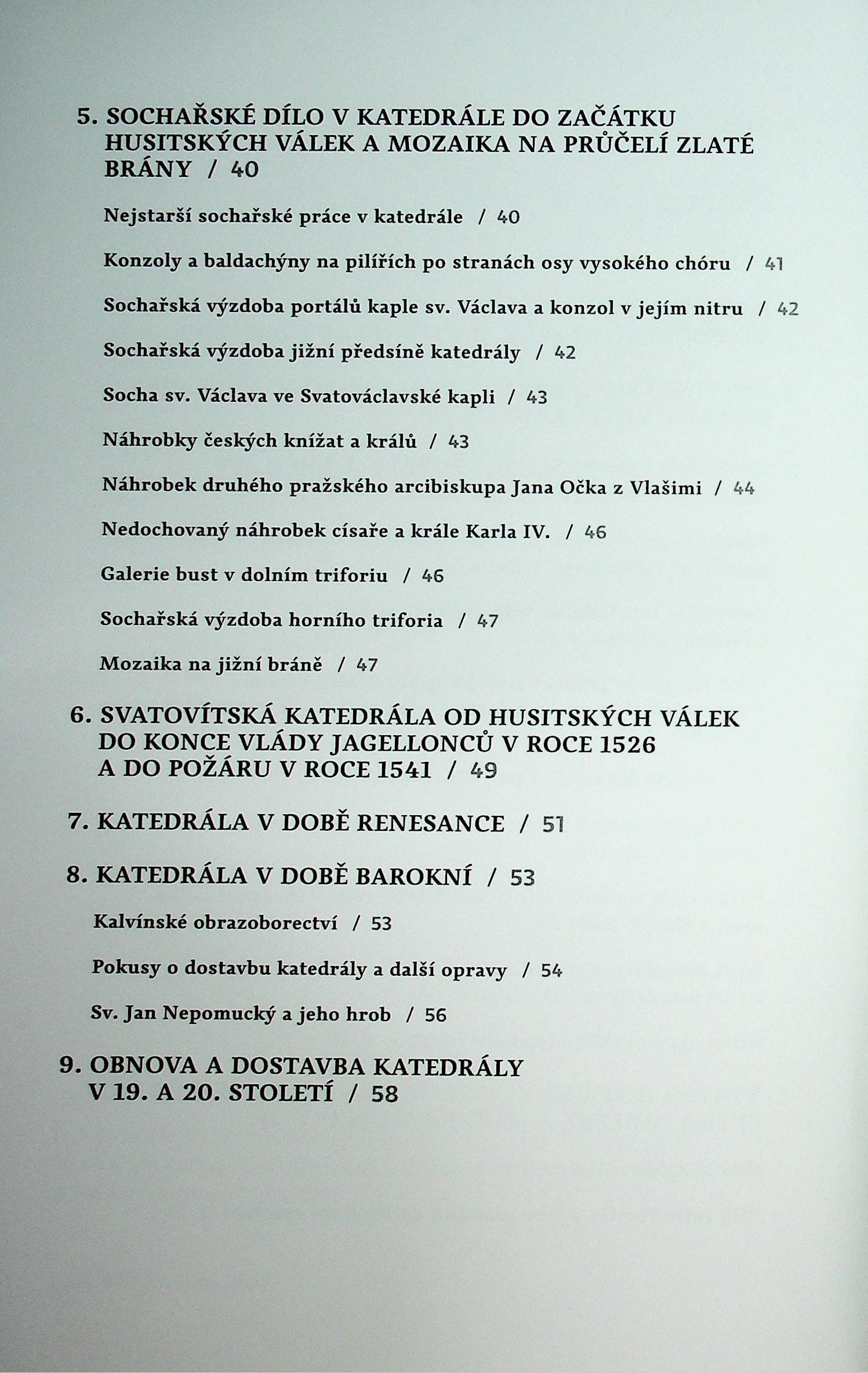 5. SOCHAŘSKÉ DÍLO V KATEDRÁLE DO ZAČÁTKU HUSITSKÝCH VÁLEK A MOZAIKA NA PRŮČELÍ ZLATÉ BRÁNY / 40

Nejstarší sochařské práce v katedrále / 40

Konzoly a baldachýny na pilířích po stranách osy vysokého chóru / 41

Sochařská výzdoba portálů kaple sv. Václava a konzol v jejím nitru / 42

Sochařská výzdoba jižní předsíně katedrály / 42

Socha sv. Václava ve Svatováclavské kapli / 43

Náhrobky českých knížat a králů / 43

Náhrobek druhého pražského arcibiskupa Jana Očka z Vlašimi / 44

Nedochovaný náhrobek císaře a krále Karla IV. / 46

Galerie bust v dolním triforiu / 46

Sochařská výzdoba horního triforia / 47

Mozaika na jižní bráně / 47

6. SVATOVÍTSKÁ KATEDRÁLA OD HUSITSKÝCH VÁLEK DO KONCE VLÁDY JAGELLONCŮ V ROCE 1526 A DO POŽÁRU V ROCE 1541 / 49

7. KATEDRÁLA V DOBĚ RENESANCE / 51

8. KATEDRÁLA V DOBĚ BAROKNÍ / 53

Kalvínské obrazoborectví / 53

Pokusy o dostavbu katedrály a další opravy / 54

Sv. Jan Nepomucký a jeho hrob / 56

9. OBNOVA A DOSTAVBA KATEDRÁLY V 19. A 20. STOLETÍ / 58